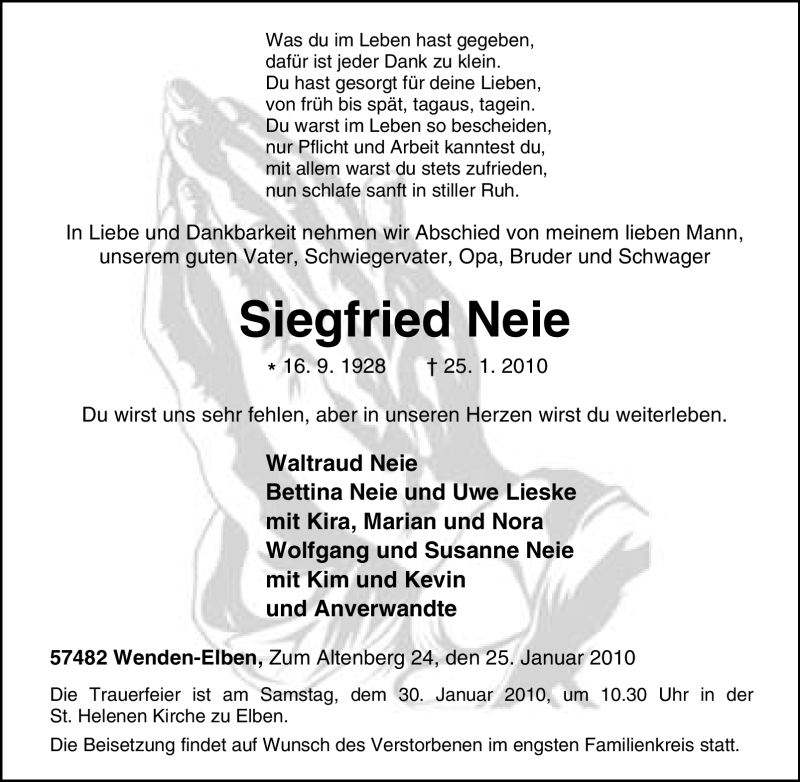 Was du im Leben hast gegeben,
dafür ist jeder Dank zu klein.
Du hast gesorgt für deine Lieben,
von früh bis spät, tagaus, tagein.
Du warst im Leben so bescheiden,
nur Pflicht und Arbeit kanntest du,
mit allem warst du stets zufrieden,
nun schlafe sanft in stiller Ruh.

In Liebe und Dankbarkeit nehmen wir Abschied von meinem lieben Mann, unserem guten Vater, Schwiegervater, Opa, Bruder und Schwager

Siegfried Neie

* 16. 9. 1928 † 25. 1. 2010

Du wirst uns sehr fehlen, aber in unseren Herzen wirst du weiterleben.

Waltraud Neie
Bettina Neie und Uwe Lieske
mit Kira, Marian und Nora
Wolfgang und Susanne Neie
mit Kim und Kevin
und Anverwandte

57482 Wenden-Elben, Zum Altenberg 24, den 25. Januar 2010

Die Trauerfeier ist am Samstag, dem 30. Januar 2010, um 10.30 Uhr in der St. Helenen Kirche zu Elben.

Die Beisetzung findet auf Wunsch des Verstorbenen im engsten Familienkreis statt.